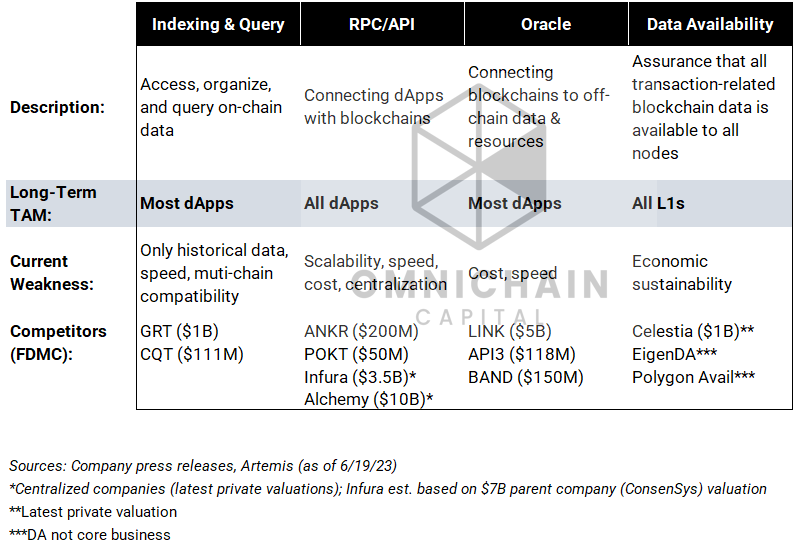 | | Indexing & Query | RPC/API | Oracle | Data Availability |
|---|---|---|---|---|
| Description: | Access, organize, and query on-chain data | Connecting dApps with blockchains | Connecting blockchains to off-chain data & resources | Assurance that all transaction-related blockchain data is available to all nodes |
| Long-Term TAM: | Most dApps | All dApps | Most dApps | All L1s |
| Current Weakness: | Only historical data, speed, muti-chain compatibility | Scalability, speed, cost, centralization | Cost, speed | Economic sustainability |
| Competitors (FDMC): | GRT (\$1B) CQT (\$111M) | ANKR (\$200M) POKT (\$50M) Infura (\$3.5B)* Alchemy (\$10B)* | LINK (\$5B) API3 (\$118M) BAND (\$150M) | Celestia (\$1B)** EigenDA*** Polygon Avail*** |

OMNICHAIN CAPITAL

Sources: Company press releases, Artemis (as of 6/19/23)
*Centralized companies (latest private valuations); Infura est. based on \$7B parent company (ConsenSys) valuation
**Latest private valuation
***DA not core business